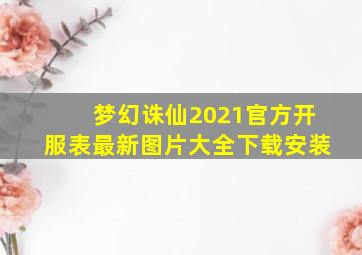 梦幻诛仙2021官方开服表最新图片大全下载安装